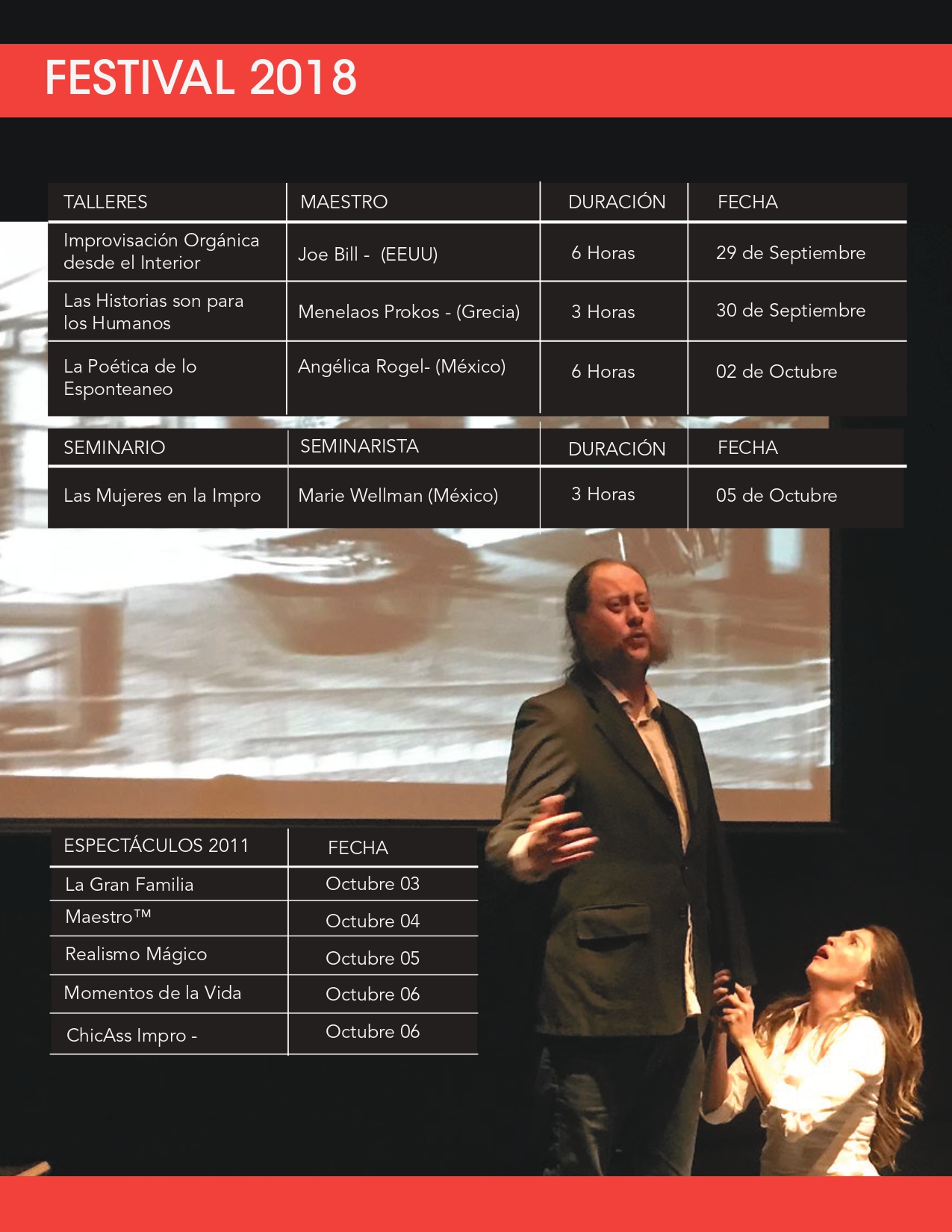 FESTIVAL 2018

| TALLERES | MAESTRO | DURACIÓN | FECHA |
|---|---|---|---|
| Improvisación Orgánica desde el Interior | Joe Bill - (EEUU) | 6 Horas | 29 de Septiembre |
| Las Historias son para los Humanos | Menelaos Prokos - (Grecia) | 3 Horas | 30 de Septiembre |
| La Poética de lo Esponteaneo | Angélica Rogel- (México) | 6 Horas | 02 de Octubre |

| SEMINARIO | SEMINARISTA | DURACIÓN | FECHA |
|---|---|---|---|
| Las Mujeres en la Impro | Marie Wellman (México) | 3 Horas | 05 de Octubre |

| ESPECTÁCULOS 2011 | FECHA |
|---|---|
| La Gran Familia | Octubre 03 |
| Maestro™ | Octubre 04 |
| Realismo Mágico | Octubre 05 |
| Momentos de la Vida | Octubre 06 |
| ChicAss Impro - | Octubre 06 |